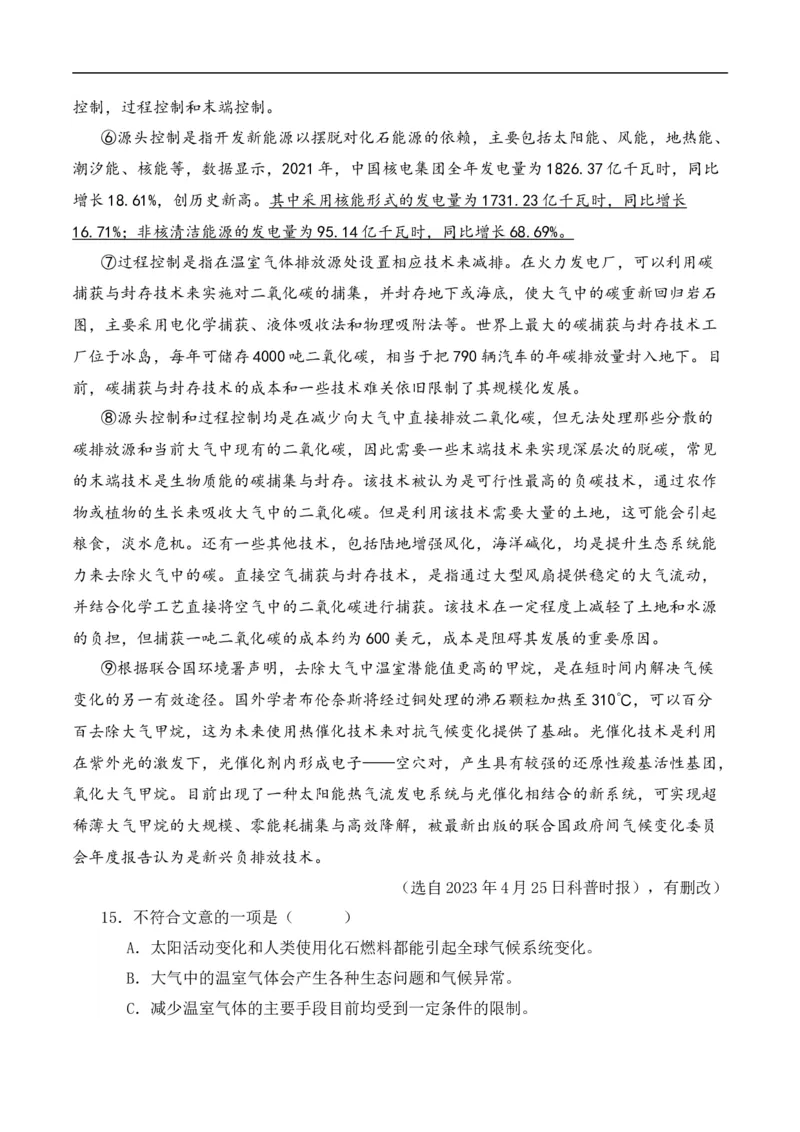 控制，过程控制和末端控制。

⑥源头控制是指开发新能源以摆脱对化石能源的依赖，主要包括太阳能、风能，地热能、潮汐能、核能等，数据显示，2021年，中国核电集团全年发电量为1826.37亿千瓦时，同比增长18.61%，创历史新高。其中采用核能形式的发电量为1731.23亿千瓦时，同比增长16.71%；非核清洁能源的发电量为95.14亿千瓦时，同比增长68.69%。

⑦过程控制是指在温室气体排放源处设置相应技术来减排。在火力发电厂，可以利用碳捕获与封存技术来实施对二氧化碳的捕集，并封存地下或海底，使大气中的碳重新回归岩石图，主要采用电化学捕获、液体吸收法和物理吸附法等。世界上最大的碳捕获与封存技术工厂位于冰岛，每年可储存4000吨二氧化碳，相当于把790辆汽车的年碳排放量封入地下。目前，碳捕获与封存技术的成本和一些技术难关依旧限制了其规模化发展。

⑧源头控制和过程控制均是在减少向大气中直接排放二氧化碳，但无法处理那些分散的碳排放源和当前大气中现有的二氧化碳，因此需要一些末端技术来实现深层次的脱碳，常见的末端技术是生物质能的碳捕集与封存。该技术被认为是可行性最高的负碳技术，通过农作物或植物的生长来吸收大气中的二氧化碳。但是利用该技术需要大量的土地，这可能会引起粮食，淡水危机。还有一些其他技术，包括陆地增强风化，海洋碱化，均是提升生态系统能力来去除火气中的碳。直接空气捕获与封存技术，是指通过大型风扇提供稳定的大气流动，并结合化学工艺直接将空气中的二氧化碳进行捕获。该技术在一定程度上减轻了土地和水源的负担，但捕获一吨二氧化碳的成本约为600美元，成本是阻碍其发展的重要原因。

⑨根据联合国环境署声明，去除大气中温室潜能值更高的甲烷，是在短时间内解决气候变化的另一有效途径。国外学者布伦奈斯将经过铜处理的沸石颗粒加热至310℃，可以百分百去除大气甲烷，这为未来使用热催化技术来对抗气候变化提供了基础。光催化技术是利用在紫外光的激发下，光催化剂内形成电子——空穴对，产生具有较强的还原性羧基活性基团，氧化大气甲烷。目前出现了一种太阳能热气流发电系统与光催化相结合的新系统，可实现超稀薄大气甲烷的大规模、零能耗捕集与高效降解，被最新出版的联合国政府间气候变化委员会年度报告认为是新兴负排放技术。

（选自2023年4月25日科普时报），有删改）

15．不符合文意的一项是（　　）

A．太阳活动变化和人类使用化石燃料都能引起全球气候系统变化。

B．大气中的温室气体会产生各种生态问题和气候异常。

C．减少温室气体的主要手段目前均受到一定条件的限制。